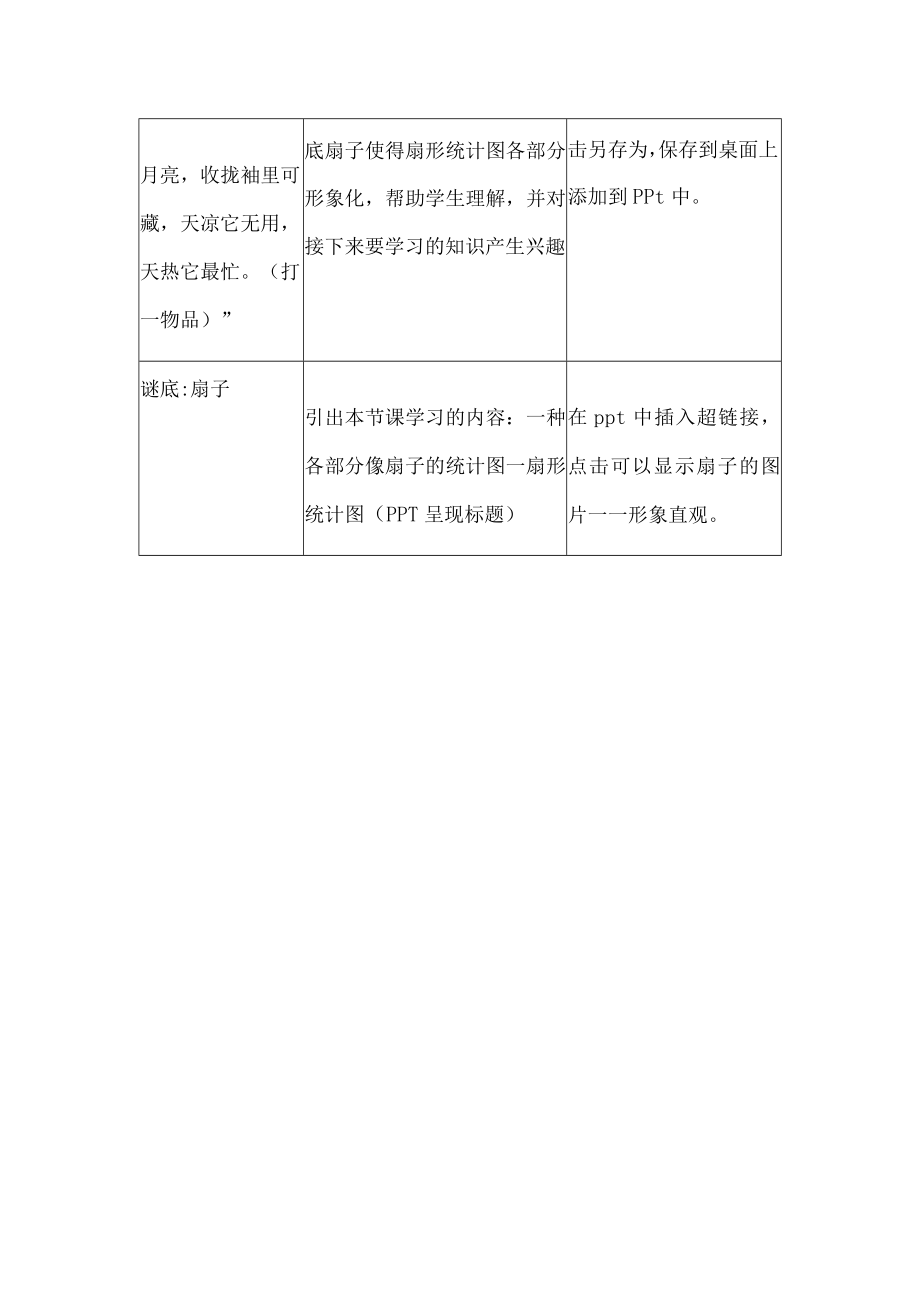 | | | |
|---|---|---|
| 月亮，收拢袖里可藏，天凉它无用，天热它最忙。（打一物品）” | 底扇子使得扇形统计图各部分形象化，帮助学生理解，并对接下来要学习的知识产生兴趣 | 击另存为,保存到桌面上添加到PPt中。 |
| 谜底:扇子 | 引出本节课学习的内容：一种各部分像扇子的统计图一扇形统计图（PPT呈现标题） | 在ppt中插入超链接，点击可以显示扇子的图片一一形象直观。 |